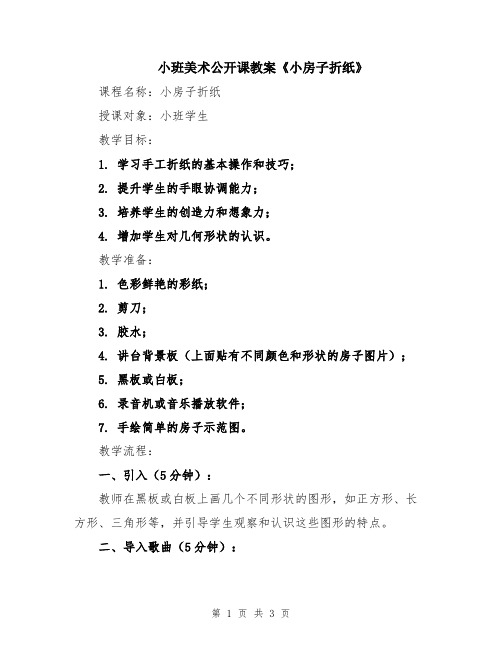 小班美术公开课教案《小房子折纸》

课程名称：小房子折纸

授课对象：小班学生

教学目标：

1. 学习手工折纸的基本操作和技巧；

2. 提升学生的手眼协调能力；

3. 培养学生的创造力和想象力；

4. 增加学生对几何形状的认识。

教学准备：

1. 色彩鲜艳的彩纸；

2. 剪刀；

3. 胶水；

4. 讲台背景板（上面贴有不同颜色和形状的房子图片）；

5. 黑板或白板；

6. 录音机或音乐播放软件；

7. 手绘简单的房子示范图。

教学流程：

一、引入（5分钟）：

教师在黑板或白板上画几个不同形状的图形，如正方形、长方形、三角形等，并引导学生观察和认识这些图形的特点。

二、导入歌曲（5分钟）：

第 1 页 共 3 页